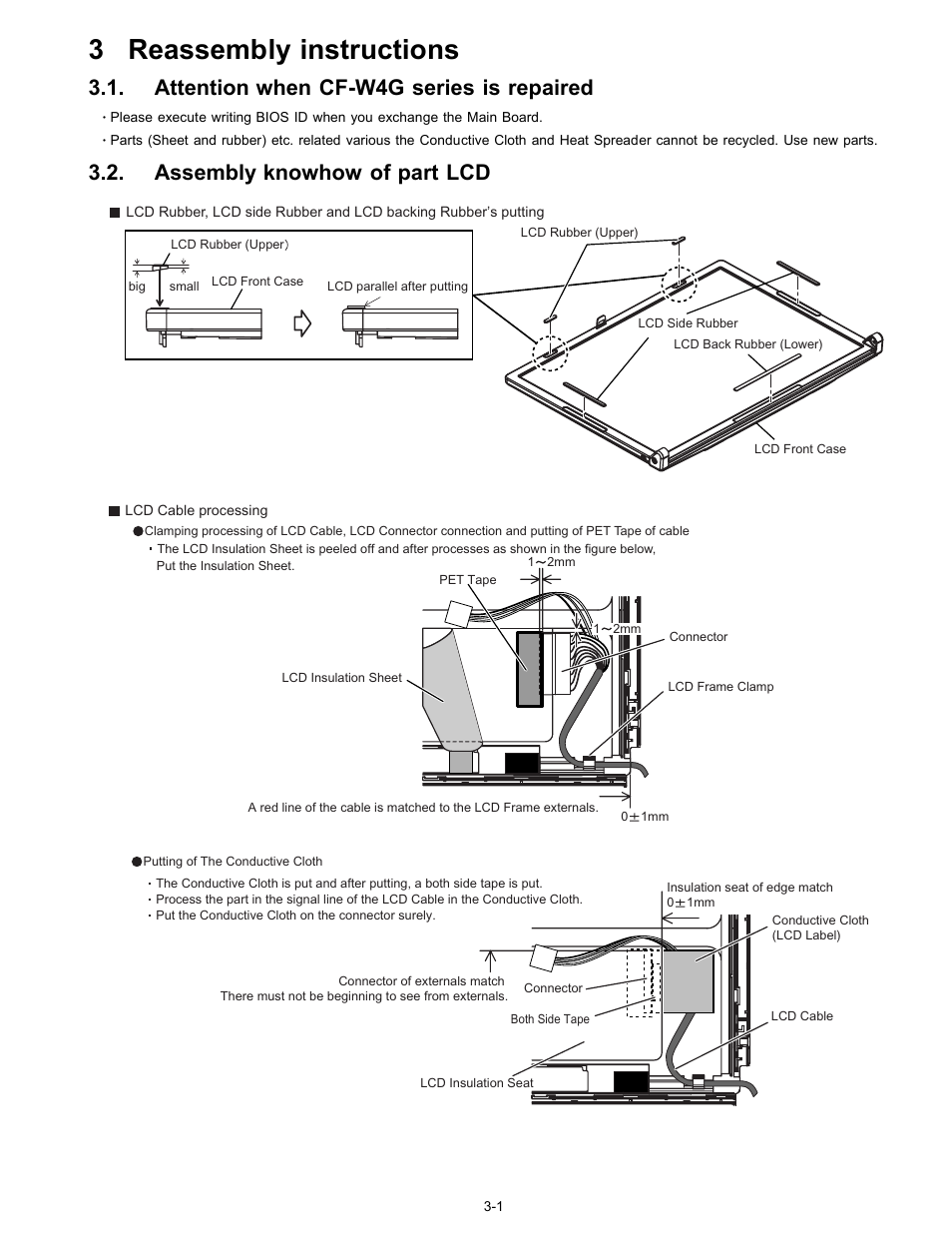 3 Reassembly instructions

3.1. Attention when CF-W4G series is repaired

・Please execute writing BIOS ID when you exchange the Main Board.

・Parts (Sheet and rubber) etc. related various the Conductive Cloth and Heat Spreader cannot be recycled. Use new parts.

3.2. Assembly knowhow of part LCD

■ LCD Rubber, LCD side Rubber and LCD backing Rubber's putting

LCD Rubber (Upper)

big

small

LCD Front Case

LCD parallel after putting

LCD Rubber (Upper)

LCD Side Rubber

LCD Back Rubber (Lower)

LCD Front Case

■ LCD Cable processing

●Clamping processing of LCD Cable, LCD Connector connection and putting of PET Tape of cable

・The LCD Insulation Sheet is peeled off and after processes as shown in the figure below, Put the Insulation Sheet.

1～2mm

PET Tape

1～2mm

Connector

LCD Insulation Sheet

LCD Frame Clamp

A red line of the cable is matched to the LCD Frame externals.

0±1mm

●Putting of The Conductive Cloth

・The Conductive Cloth is put and after putting, a both side tape is put.

・Process the part in the signal line of the LCD Cable in the Conductive Cloth.

・Put the Conductive Cloth on the connector surely.

Insulation seat of edge match

0±1mm

Conductive Cloth (LCD Label)

Connector of externals match

There must not be beginning to see from externals.

Connector

Both Side Tape

LCD Cable

LCD Insulation Seat

3-1